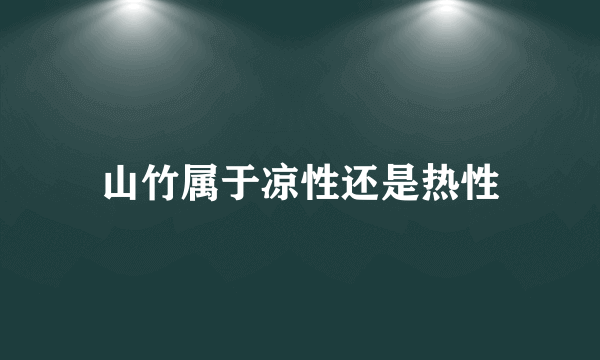 山竹属于凉性还是热性